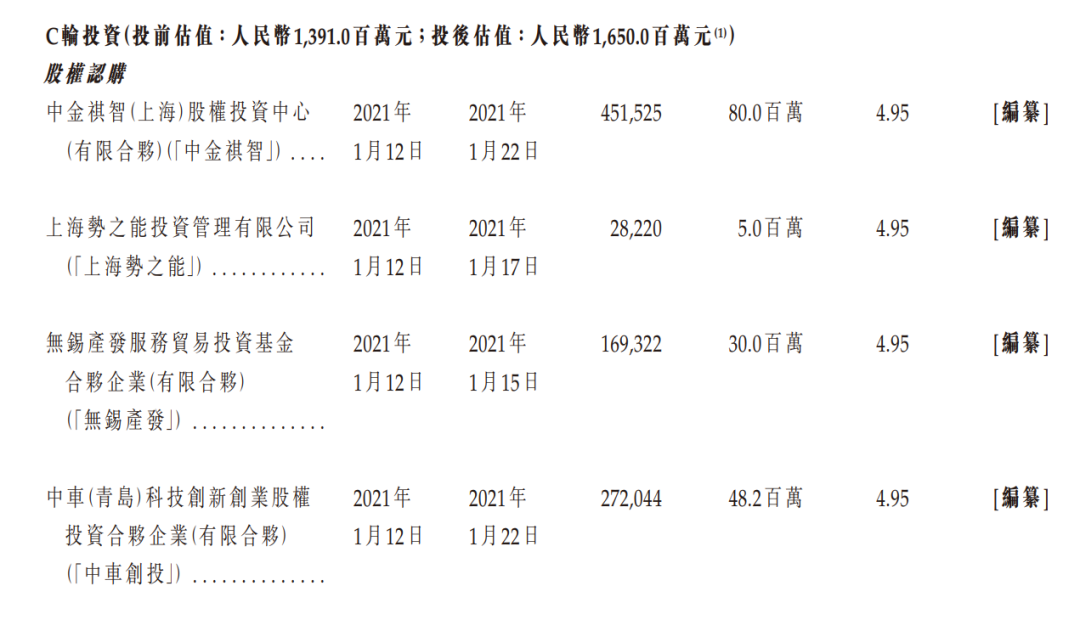 C輪投資(投前估值:人民幣1,391.0百萬元;投後估值:人民幣1,650.0百萬元$^{(1)}$)

股權認購

| 中金祺智(上海)股權投資中心(有限合夥)(「中金祺智」) | 2021年1月12日 | 2021年1月22日 | 451,525 | 80.0百萬 | 4.95 | [編纂] |
|---|---|---|---|---|---|---|
| 上海勢之能投資管理有限公司(「上海勢之能」) | 2021年1月12日 | 2021年1月17日 | 28,220 | 5.0百萬 | 4.95 | [編纂] |
| 無錫產發服務貿易投資基金合夥企業(有限合夥)(「無錫產發」) | 2021年1月12日 | 2021年1月15日 | 169,322 | 30.0百萬 | 4.95 | [編纂] |
| 中車(青島)科技創新創業股權投資合夥企業(有限合夥)(「中車創投」) | 2021年1月12日 | 2021年1月22日 | 272,044 | 48.2百萬 | 4.95 | [編纂] |